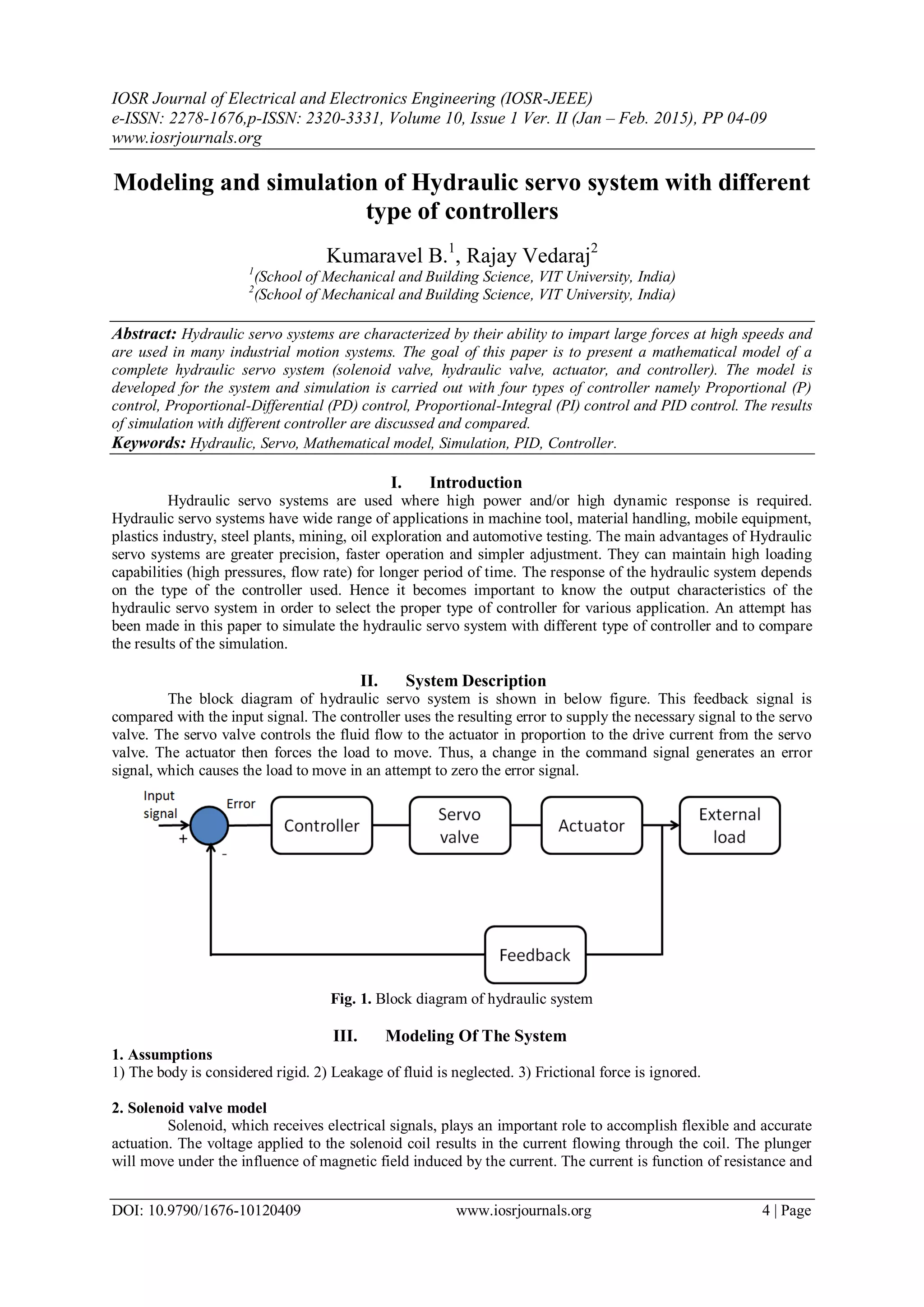 IOSR Journal of Electrical and Electronics Engineering (IOSR-JEEE)
e-ISSN: 2278-1676,p-ISSN: 2320-3331, Volume 10, Issue 1 Ver. II (Jan – Feb. 2015), PP 04-09
www.iosrjournals.org

Modeling and simulation of Hydraulic servo system with different type of controllers

Kumaravel B.$^1$, Rajay Vedaraj$^2$
$^1$(School of Mechanical and Building Science, VIT University, India)
$^2$(School of Mechanical and Building Science, VIT University, India)

Abstract: Hydraulic servo systems are characterized by their ability to impart large forces at high speeds and are used in many industrial motion systems. The goal of this paper is to present a mathematical model of a complete hydraulic servo system (solenoid valve, hydraulic valve, actuator, and controller). The model is developed for the system and simulation is carried out with four types of controller namely Proportional (P) control, Proportional-Differential (PD) control, Proportional-Integral (PI) control and PID control. The results of simulation with different controller are discussed and compared.
Keywords: Hydraulic, Servo, Mathematical model, Simulation, PID, Controller.

I. Introduction
Hydraulic servo systems are used where high power and/or high dynamic response is required. Hydraulic servo systems have wide range of applications in machine tool, material handling, mobile equipment, plastics industry, steel plants, mining, oil exploration and automotive testing. The main advantages of Hydraulic servo systems are greater precision, faster operation and simpler adjustment. They can maintain high loading capabilities (high pressures, flow rate) for longer period of time. The response of the hydraulic system depends on the type of the controller used. Hence it becomes important to know the output characteristics of the hydraulic servo system in order to select the proper type of controller for various application. An attempt has been made in this paper to simulate the hydraulic servo system with different type of controller and to compare the results of the simulation.

II. System Description
The block diagram of hydraulic servo system is shown in below figure. This feedback signal is compared with the input signal. The controller uses the resulting error to supply the necessary signal to the servo valve. The servo valve controls the fluid flow to the actuator in proportion to the drive current from the servo valve. The actuator then forces the load to move. Thus, a change in the command signal generates an error signal, which causes the load to move in an attempt to zero the error signal.

Input signal
+
-
Error
Controller
Servo valve
Actuator
External load
Feedback

Fig. 1. Block diagram of hydraulic system

III. Modeling Of The System
1. Assumptions
1) The body is considered rigid. 2) Leakage of fluid is neglected. 3) Frictional force is ignored.

2. Solenoid valve model
Solenoid, which receives electrical signals, plays an important role to accomplish flexible and accurate actuation. The voltage applied to the solenoid coil results in the current flowing through the coil. The plunger will move under the influence of magnetic field induced by the current. The current is function of resistance and

DOI: 10.9790/1676-10120409 www.iosrjournals.org 4 | Page